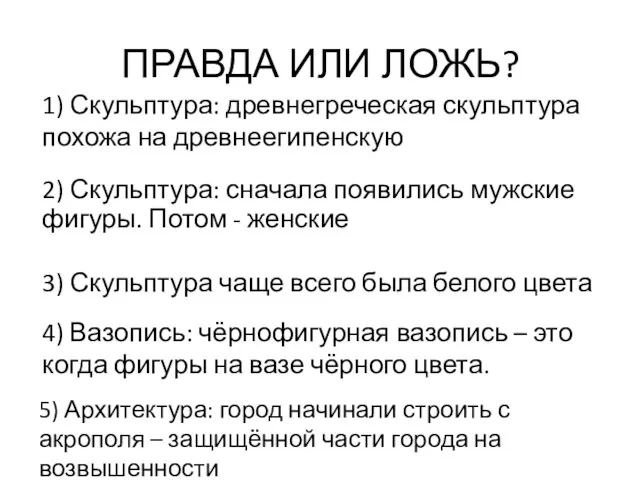 ПРАВДА ИЛИ ЛОЖЬ?

1) Скульптура: древнегреческая скульптура похожа на древнеегипенскую

2) Скульптура: сначала появились мужские фигуры. Потом - женские

3) Скульптура чаще всего была белого цвета

4) Вазопись: чёрнофигурная вазопись – это когда фигуры на вазе чёрного цвета.

5) Архитектура: город начинали строить с акрополя – защищённой части города на возвышенности